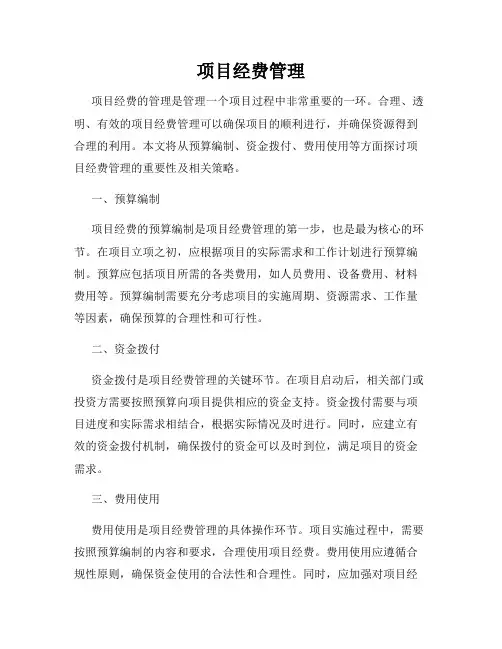 项目经费管理

项目经费的管理是管理一个项目过程中非常重要的一环。合理、透明、有效的项目经费管理可以确保项目的顺利进行，并确保资源得到合理的利用。本文将从预算编制、资金拨付、费用使用等方面探讨项目经费管理的重要性及相关策略。

一、预算编制

项目经费的预算编制是项目经费管理的第一步，也是最为核心的环节。在项目立项之初，应根据项目的实际需求和工作计划进行预算编制。预算应包括项目所需的各类费用，如人员费用、设备费用、材料费用等。预算编制需要充分考虑项目的实施周期、资源需求、工作量等因素，确保预算的合理性和可行性。

二、资金拨付

资金拨付是项目经费管理的关键环节。在项目启动后，相关部门或投资方需要按照预算向项目提供相应的资金支持。资金拨付需要与项目进度和实际需求相结合，根据实际情况及时进行。同时，应建立有效的资金拨付机制，确保拨付的资金可以及时到位，满足项目的资金需求。

三、费用使用

费用使用是项目经费管理的具体操作环节。项目实施过程中，需要按照预算编制的内容和要求，合理使用项目经费。费用使用应遵循合规性原则，确保资金使用的合法性和合理性。同时，应加强对项目经